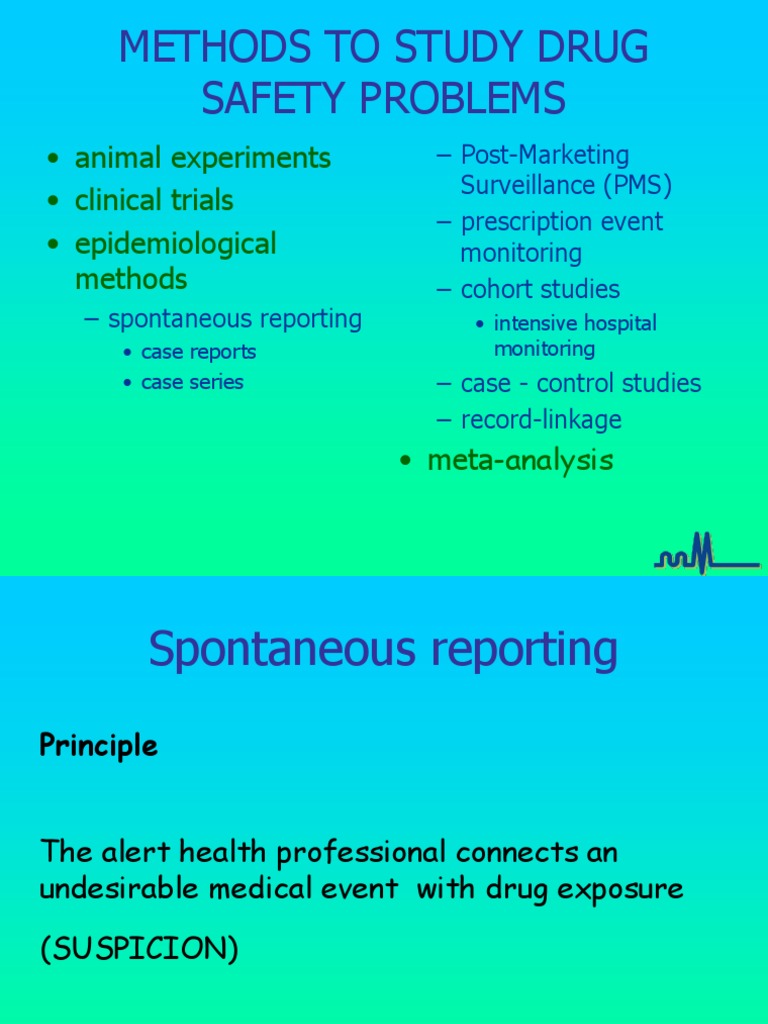 METHODS TO STUDY DRUG SAFETY PROBLEMS

• animal experiments
• clinical trials
• epidemiological methods
– spontaneous reporting
• case reports
• case series

– Post-Marketing Surveillance (PMS)
– prescription event monitoring
– cohort studies
• intensive hospital monitoring
– case - control studies
– record-linkage
• meta-analysis

Spontaneous reporting

Principle

The alert health professional connects an undesirable medical event with drug exposure

(SUSPICION)